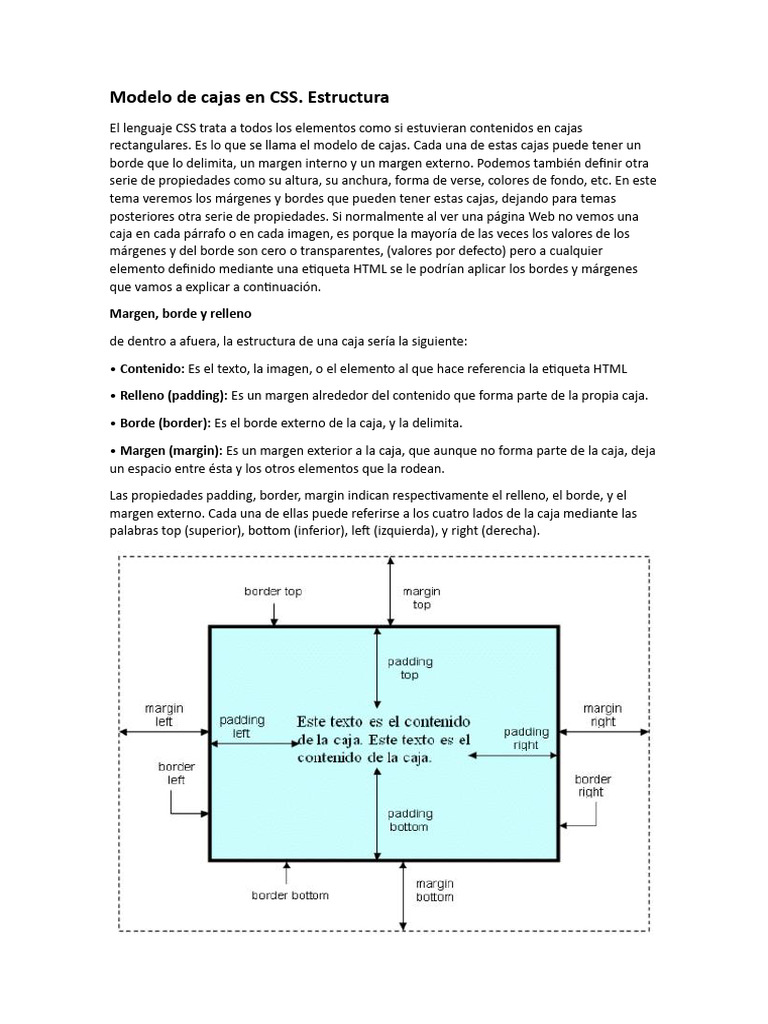 Modelo de cajas en CSS. Estructura

El lenguaje CSS trata a todos los elementos como si estuvieran contenidos en cajas rectangulares. Es lo que se llama el modelo de cajas. Cada una de estas cajas puede tener un borde que lo delimita, un margen interno y un margen externo. Podemos también definir otra serie de propiedades como su altura, su anchura, forma de verse, colores de fondo, etc. En este tema veremos los márgenes y bordes que pueden tener estas cajas, dejando para temas posteriores otra serie de propiedades. Si normalmente al ver una página Web no vemos una caja en cada párrafo o en cada imagen, es porque la mayoría de las veces los valores de los márgenes y del borde son cero o transparentes, (valores por defecto) pero a cualquier elemento definido mediante una etiqueta HTML se le podrían aplicar los bordes y márgenes que vamos a explicar a continuación.

Margen, borde y relleno

de dentro a afuera, la estructura de una caja sería la siguiente:

• Contenido: Es el texto, la imagen, o el elemento al que hace referencia la etiqueta HTML

• Relleno (padding): Es un margen alrededor del contenido que forma parte de la propia caja.

• Borde (border): Es el borde externo de la caja, y la delimita.

• Margen (margin): Es un margen exterior a la caja, que aunque no forma parte de la caja, deja un espacio entre ésta y los otros elementos que la rodean.

Las propiedades padding, border, margin indican respectivamente el relleno, el borde, y el margen externo. Cada una de ellas puede referirse a los cuatro lados de la caja mediante las palabras top (superior), bottom (inferior), left (izquierda), y right (derecha).

border top
margin top
padding top
margin left
padding left
Este texto es el contenido de la caja. Este texto es el contenido de la caja.
padding right
margin right
border left
border right
padding bottom
border bottom
margin bottom